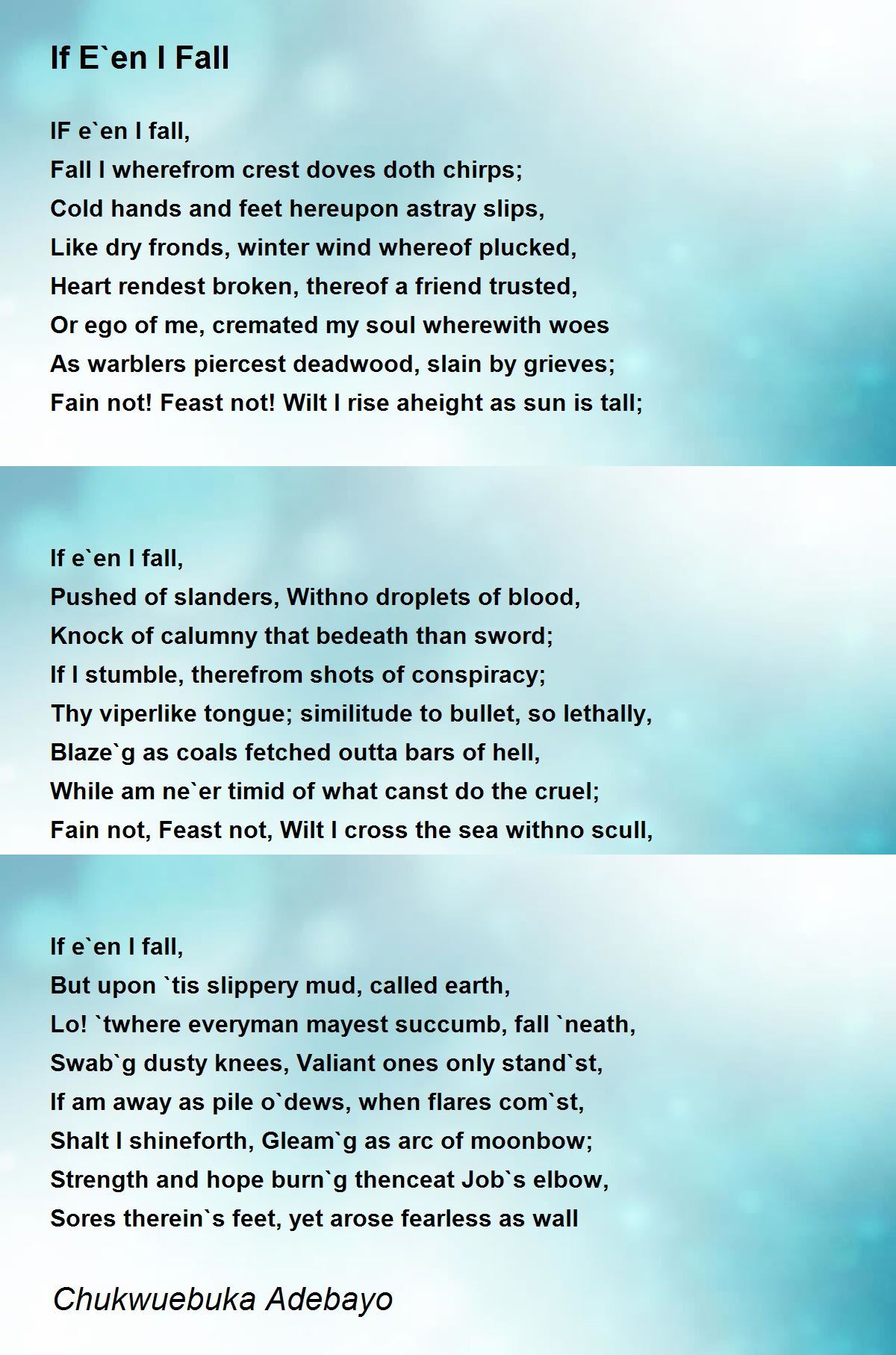 If E`en I Fall

IF e`en I fall,
Fall I wherefrom crest doves doth chirps;
Cold hands and feet hereupon astray slips,
Like dry fronds, winter wind whereof plucked,
Heart rendest broken, thereof a friend trusted,
Or ego of me, cremated my soul wherewith woes
As warblers piercest deadwood, slain by grieves;
Fain not! Feast not! Wilt I rise aheight as sun is tall;

If e`en I fall,
Pushed of slanders, Withno droplets of blood,
Knock of calumny that bedeath than sword;
If I stumble, therefrom shots of conspiracy;
Thy viperlike tongue; similitude to bullet, so lethally,
Blaze`g as coals fetched outta bars of hell,
While am ne`er timid of what canst do the cruel;
Fain not, Feast not, Wilt I cross the sea withno scull,

If e`en I fall,
But upon `tis slippery mud, called earth,
Lo! `twhere everyman mayest succumb, fall `neath,
Swab`g dusty knees, Valiant ones only stand`st,
If am away as pile o`dews, when flares com`st,
Shalt I shineforth, Gleam`g as arc of moonbow;
Strength and hope burn`g thenceat Job`s elbow,
Sores therein`s feet, yet arose fearless as wall

Chukwuebuka Adebayo